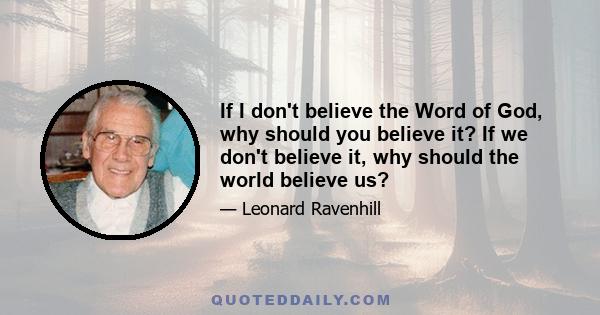 If I don't believe the Word of God, why should you believe it? If we don't believe it, why should the world believe us?

— Leonard Ravenhill

QUOTEDDAILY.COM